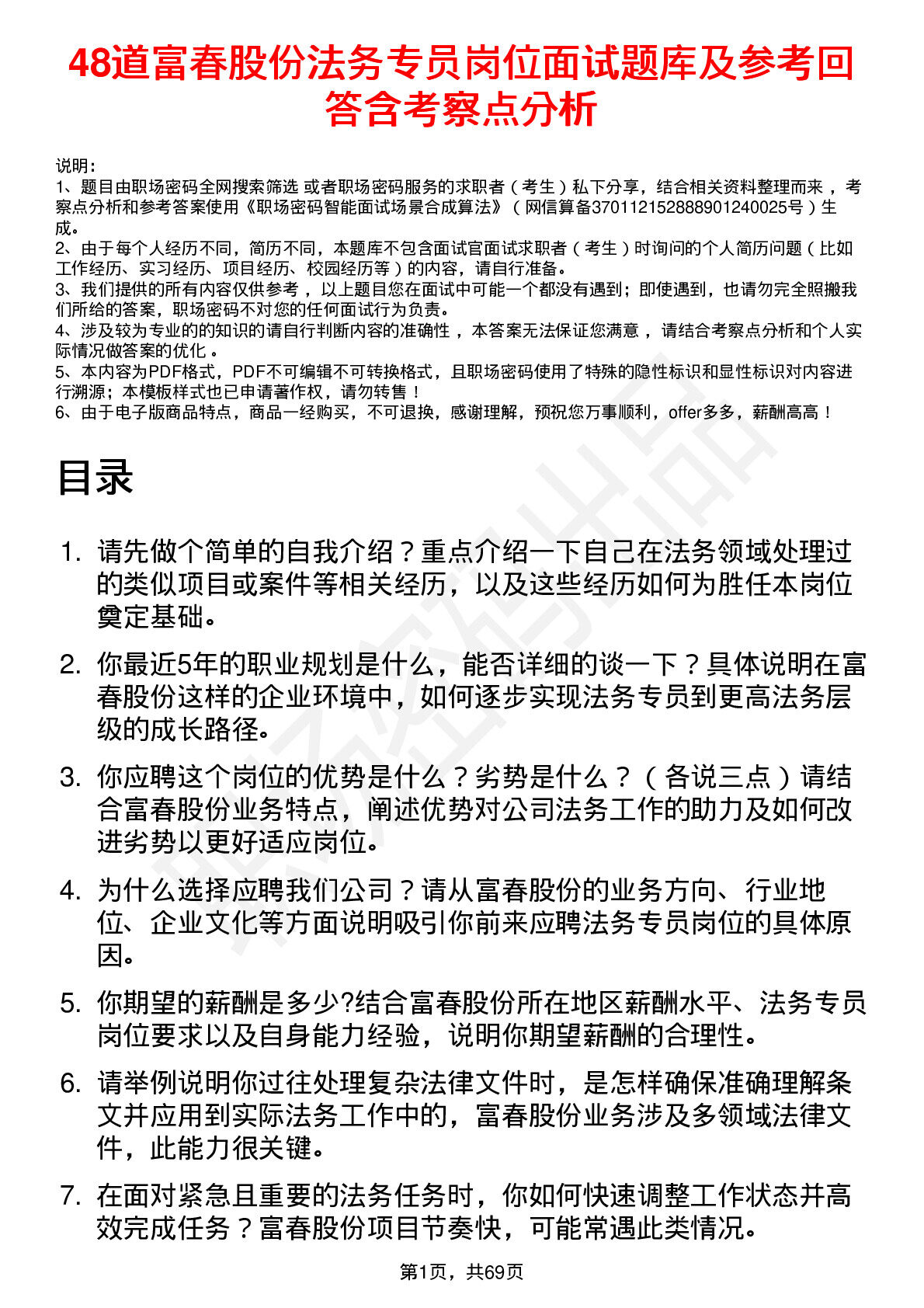 48道富春股份法务专员岗位面试题库及参考回答含考察点分析

说明：
1、题目由职场密码全网搜索筛选 或者职场密码服务的求职者（考生）私下分享，结合相关资料整理而来 ，考察点分析和参考答案使用《职场密码智能面试场景合成算法》（网信算备370112152888901240025号）生成。
2、由于每个人经历不同，简历不同，本题库不包含面试官面试求职者（考生）时询问的个人简历问题（比如工作经历、实习经历、项目经历、校园经历等）的内容，请自行准备。
3、我们提供的所有内容仅供参考 ，以上题目您在面试中可能一个都没有遇到；即使遇到，也请勿完全照搬我们所给的答案，职场密码不对您的任何面试行为负责。
4、涉及较为专业的的知识的请自行判断内容的准确性 ，本答案无法保证您满意 ，请结合考察点分析和个人实际情况做答案的优化 。
5、本内容为PDF格式，PDF不可编辑不可转换格式，且职场密码使用了特殊的隐性标识和显性标识对内容进行溯源；本模板样式也已申请著作权，请勿转售！
6、由于电子版商品特点，商品一经购买，不可退换，感谢理解，预祝您万事顺利，offer多多，薪酬高高！

目录

1. 请先做个简单的自我介绍？重点介绍一下自己在法务领域处理过的类似项目或案件等相关经历，以及这些经历如何为胜任本岗位奠定基础。

2. 你最近5年的职业规划是什么，能否详细的谈一下？具体说明在富春股份这样的企业环境中，如何逐步实现法务专员到更高法务层级的成长路径。

3. 你应聘这个岗位的优势是什么？劣势是什么？（各说三点）请结合富春股份业务特点，阐述优势对公司法务工作的助力及如何改进劣势以更好适应岗位。

4. 为什么选择应聘我们公司？请从富春股份的业务方向、行业地位、企业文化等方面说明吸引你前来应聘法务专员岗位的具体原因。

5. 你期望的薪酬是多少?结合富春股份所在地区薪酬水平、法务专员岗位要求以及自身能力经验，说明你期望薪酬的合理性。

6. 请举例说明你过往处理复杂法律文件时，是怎样确保准确理解条文并应用到实际法务工作中的，富春股份业务涉及多领域法律文件，此能力很关键。

7. 在面对紧急且重要的法务任务时，你如何快速调整工作状态并高效完成任务？富春股份项目节奏快，可能常遇此类情况。

第1页，共69页